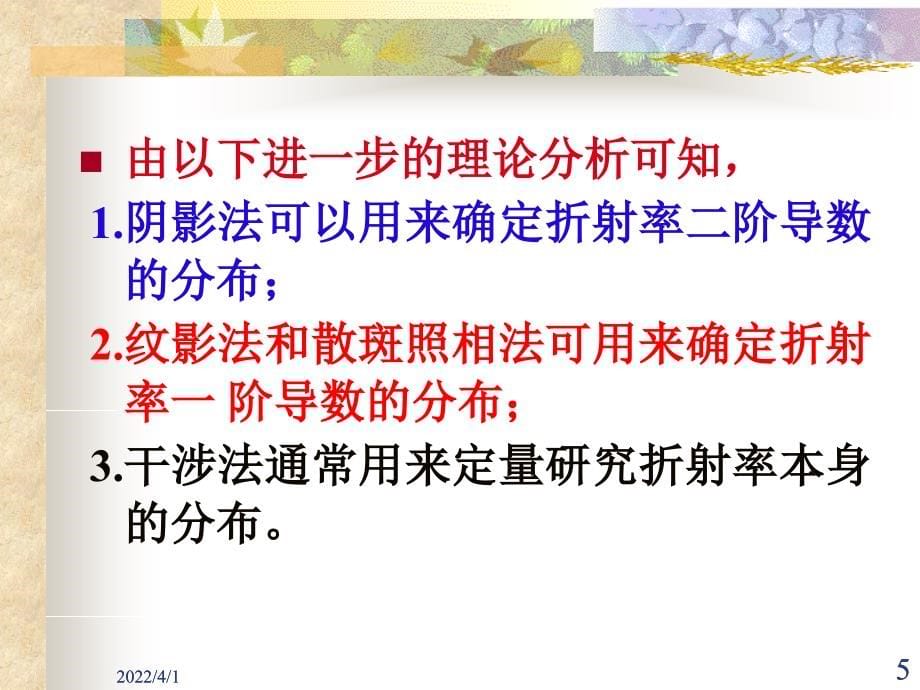 由以下进一步的理论分析可知，

1.阴影法可以用来确定折射率二阶导数的分布；

2.纹影法和散斑照相法可用来确定折射率一 阶导数的分布；

3.干涉法通常用来定量研究折射率本身的分布。

2022/4/1

5